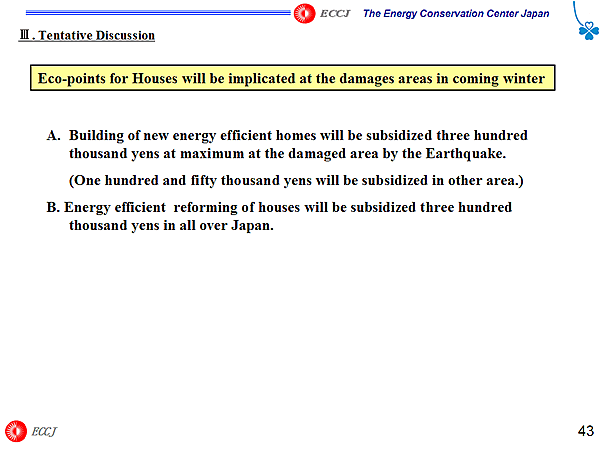 ECCJ The Energy Conservation Center Japan

Ⅲ. Tentative Discussion

Eco-points for Houses will be implicated at the damages areas in coming winter

A. Building of new energy efficient homes will be subsidized three hundred thousand yens at maximum at the damaged area by the Earthquake.

(One hundred and fifty thousand yens will be subsidized in other area.)

B. Energy efficient reforming of houses will be subsidized three hundred thousand yens in all over Japan.

ECCJ

43